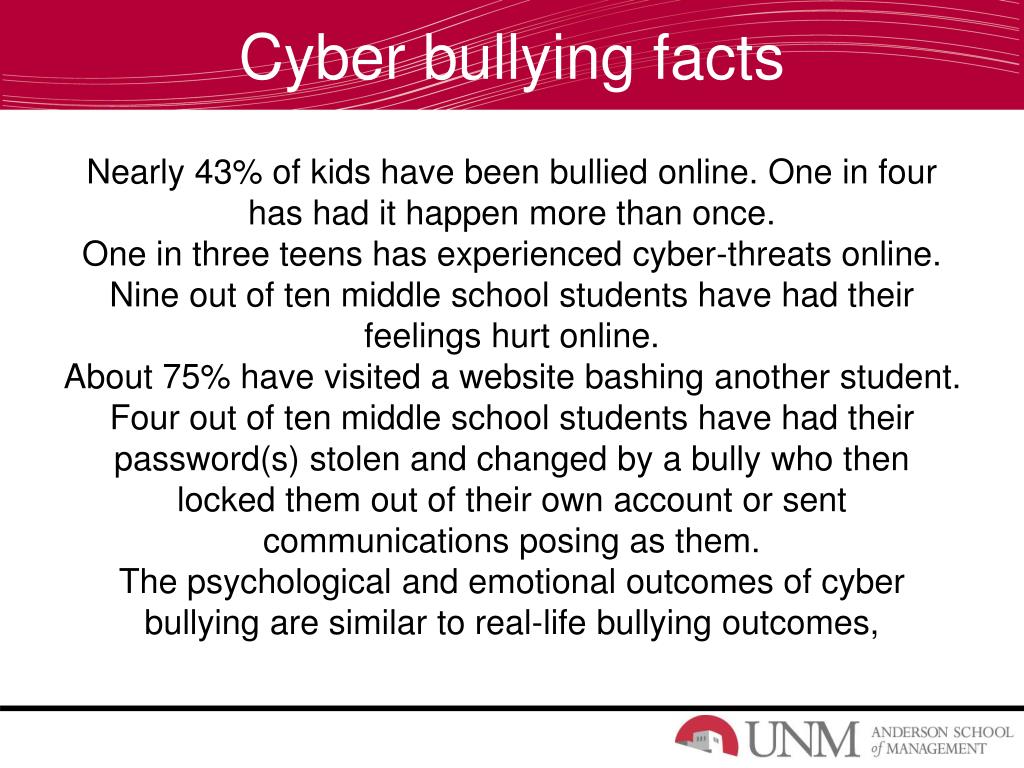 Cyber bullying facts

Nearly 43% of kids have been bullied online. One in four has had it happen more than once.
One in three teens has experienced cyber-threats online.
Nine out of ten middle school students have had their feelings hurt online.
About 75% have visited a website bashing another student.
Four out of ten middle school students have had their password(s) stolen and changed by a bully who then locked them out of their own account or sent communications posing as them.
The psychological and emotional outcomes of cyber bullying are similar to real-life bullying outcomes,

UNM ANDERSON SCHOOL of MANAGEMENT